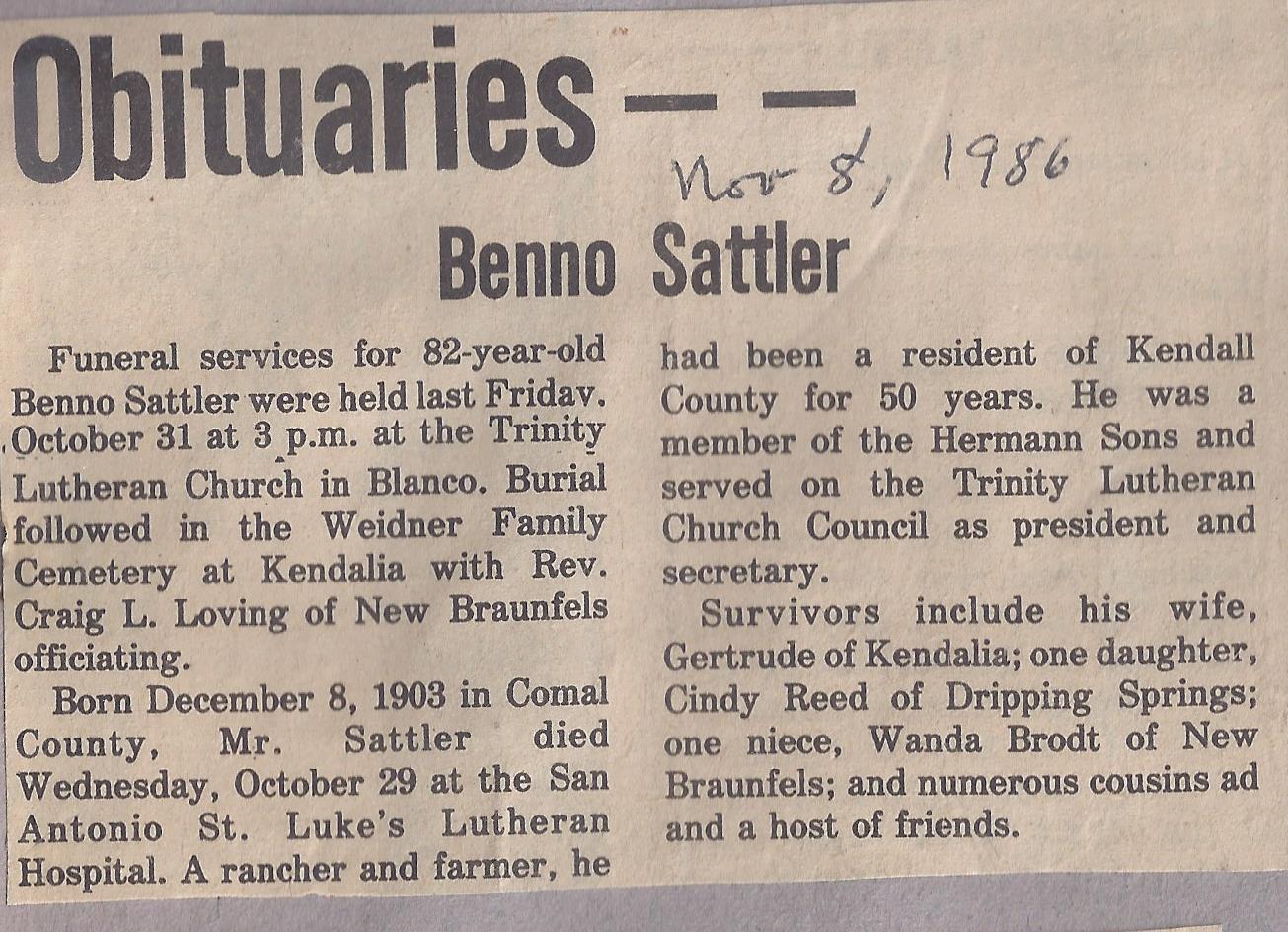 Obituaries — —

Nov 8, 1986

Benno Sattler

Funeral services for 82-year-old Benno Sattler were held last Fridav. October 31 at 3 p.m. at the Trinity Lutheran Church in Blanco. Burial followed in the Weidner Family Cemetery at Kendalia with Rev. Craig L. Loving of New Braunfels officiating.

Born December 8, 1903 in Comal County, Mr. Sattler died Wednesday, October 29 at the San Antonio St. Luke's Lutheran Hospital. A rancher and farmer, he had been a resident of Kendall County for 50 years. He was a member of the Hermann Sons and served on the Trinity Lutheran Church Council as president and secretary.

Survivors include his wife, Gertrude of Kendalia; one daughter, Cindy Reed of Dripping Springs; one niece, Wanda Brodt of New Braunfels; and numerous cousins ad and a host of friends.